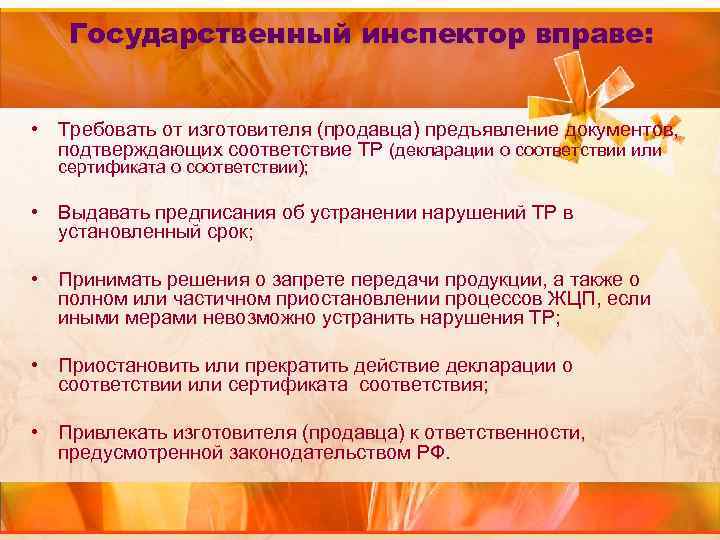 Государственный инспектор вправе:

• Требовать от изготовителя (продавца) предъявление документов, подтверждающих соответствие ТР (декларации о соответствии или сертификата о соответствии);

• Выдавать предписания об устранении нарушений ТР в установленный срок;

• Принимать решения о запрете передачи продукции, а также о полном или частичном приостановлении процессов ЖЦП, если иными мерами невозможно устранить нарушения ТР;

• Приостановить или прекратить действие декларации о соответствии или сертификата соответствия;

• Привлекать изготовителя (продавца) к ответственности, предусмотренной законодательством РФ.